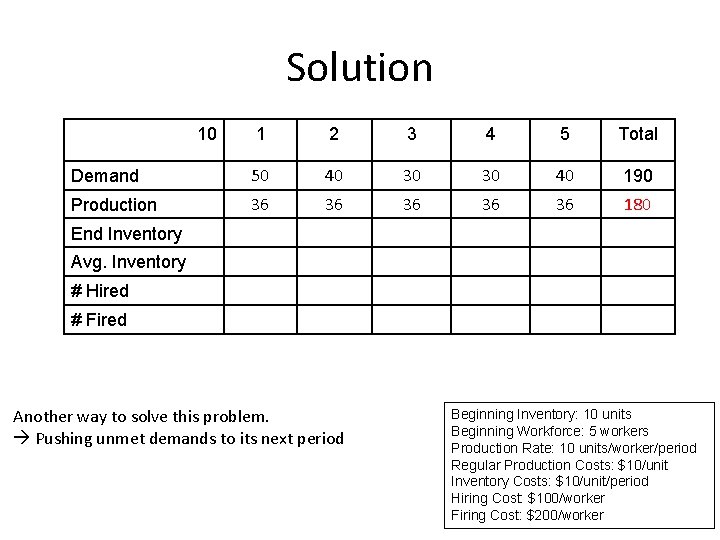 Solution

| 10 | 1 | 2 | 3 | 4 | 5 | Total |
|---|---|---|---|---|---|---|
| Demand | 50 | 40 | 30 | 30 | 40 | 190 |
| Production | 36 | 36 | 36 | 36 | 36 | 180 |
| End Inventory | | | | | | |
| Avg. Inventory | | | | | | |
| # Hired | | | | | | |
| # Fired | | | | | | |

Another way to solve this problem.
→ Pushing unmet demands to its next period

Beginning Inventory: 10 units
Beginning Workforce: 5 workers
Production Rate: 10 units/worker/period
Regular Production Costs: $10/unit
Inventory Costs: $10/unit/period
Hiring Cost: $100/worker
Firing Cost: $200/worker